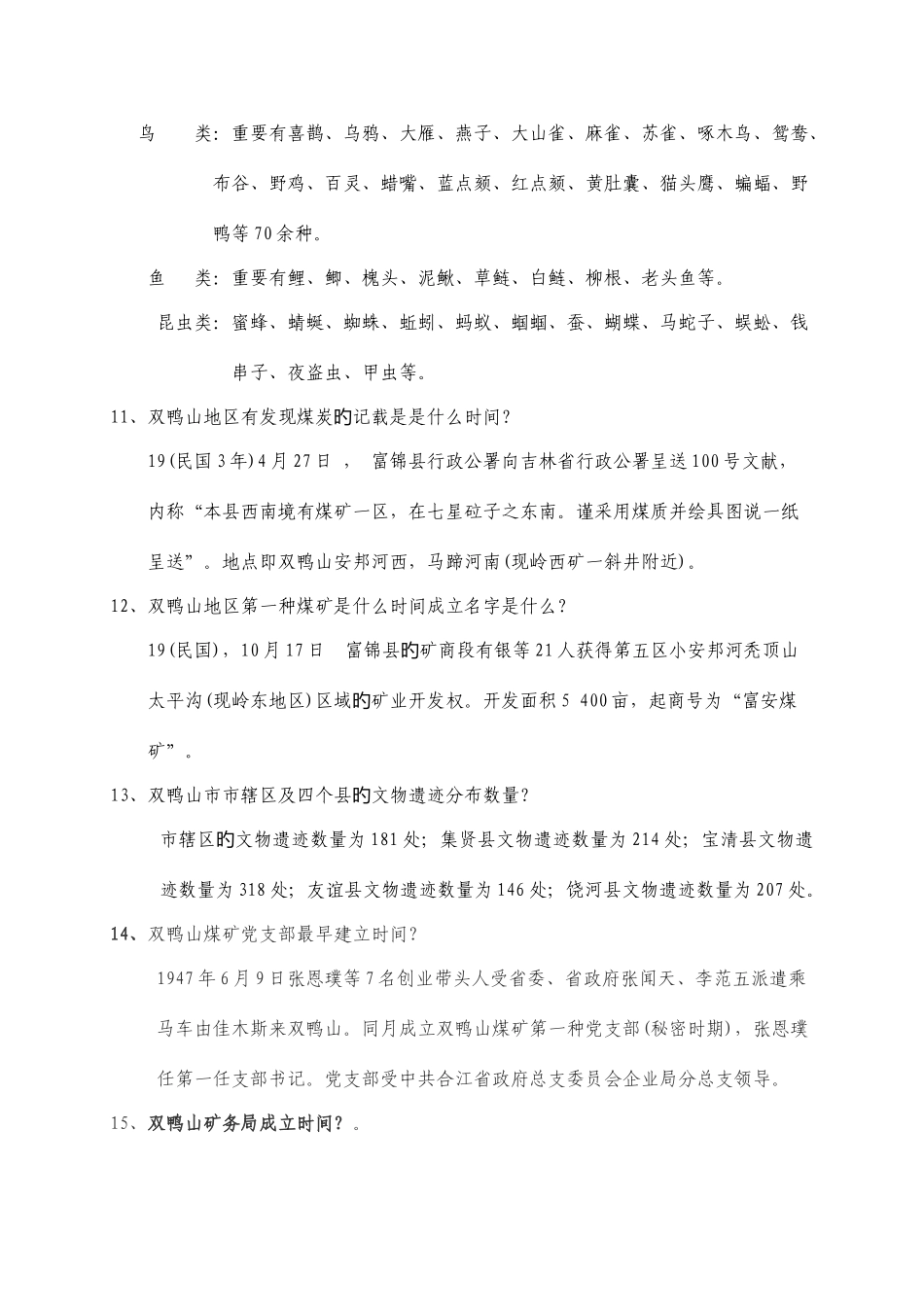 鸟　　类：重要有喜鹊、乌鸦、大雁、燕子、大山雀、麻雀、苏雀、啄木鸟、鸳鸯、布谷、野鸡、百灵、蜡嘴、蓝点颏、红点颏、黄肚囊、猫头鹰、蝙蝠、野鸭等70余种。

鱼　　类：重要有鲤、鲫、槐头、泥鳅、草鲢、白鲢、柳根、老头鱼等。

昆虫类：蜜蜂、蜻蜓、蜘蛛、蚯蚓、蚂蚁、蝈蝈、蚕、蝴蝶、马蛇子、蜈蚣、钱串子、夜盗虫、甲虫等。

11、双鸭山地区有发现煤炭的记载是是什么时间？

19(民国3年)4月27日，　富锦县行政公署向吉林省行政公署呈送100号文献，内称“本县西南境有煤矿一区，在七星砬子之东南。谨采用煤质并绘具图说一纸呈送”。地点即双鸭山安邦河西，马蹄河南(现岭西矿一斜井附近)。

12、双鸭山地区第一种煤矿是什么时间成立名字是什么？

19(民国)，10月17日　富锦县的矿商段有银等21人获得第五区小安邦河秃顶山太平沟(现岭东地区)区域的矿业开发权。开发面积5 400亩，起商号为“富安煤矿”。

13、双鸭山市市辖区及四个县的文物遗迹分布数量？

市辖区的文物遗迹数量为181处；集贤县文物遗迹数量为214处；宝清县文物遗迹数量为318处；友谊县文物遗迹数量为146处；饶河县文物遗迹数量为207处。

14、双鸭山煤矿党支部最早建立时间？

1947年6月9日张恩璞等7名创业带头人受省委、省政府张闻天、李范五派遣乘马车由佳木斯来双鸭山。同月成立双鸭山煤矿第一种党支部(秘密时期)，张恩璞任第一任支部书记。党支部受中共合江省政府总支委员会企业局分总支领导。

15、双鸭山矿务局成立时间？。